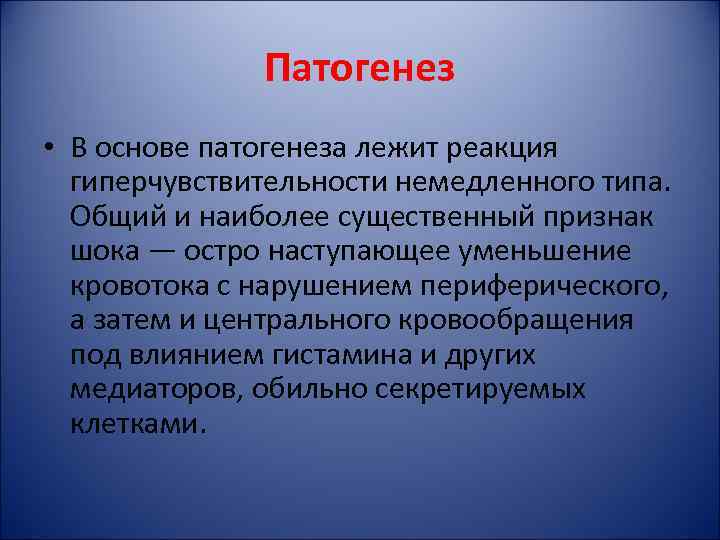 Патогенез

• В основе патогенеза лежит реакция гиперчувствительности немедленного типа. Общий и наиболее существенный признак шока — остро наступающее уменьшение кровотока с нарушением периферического, а затем и центрального кровообращения под влиянием гистамина и других медиаторов, обильно секретируемых клетками.